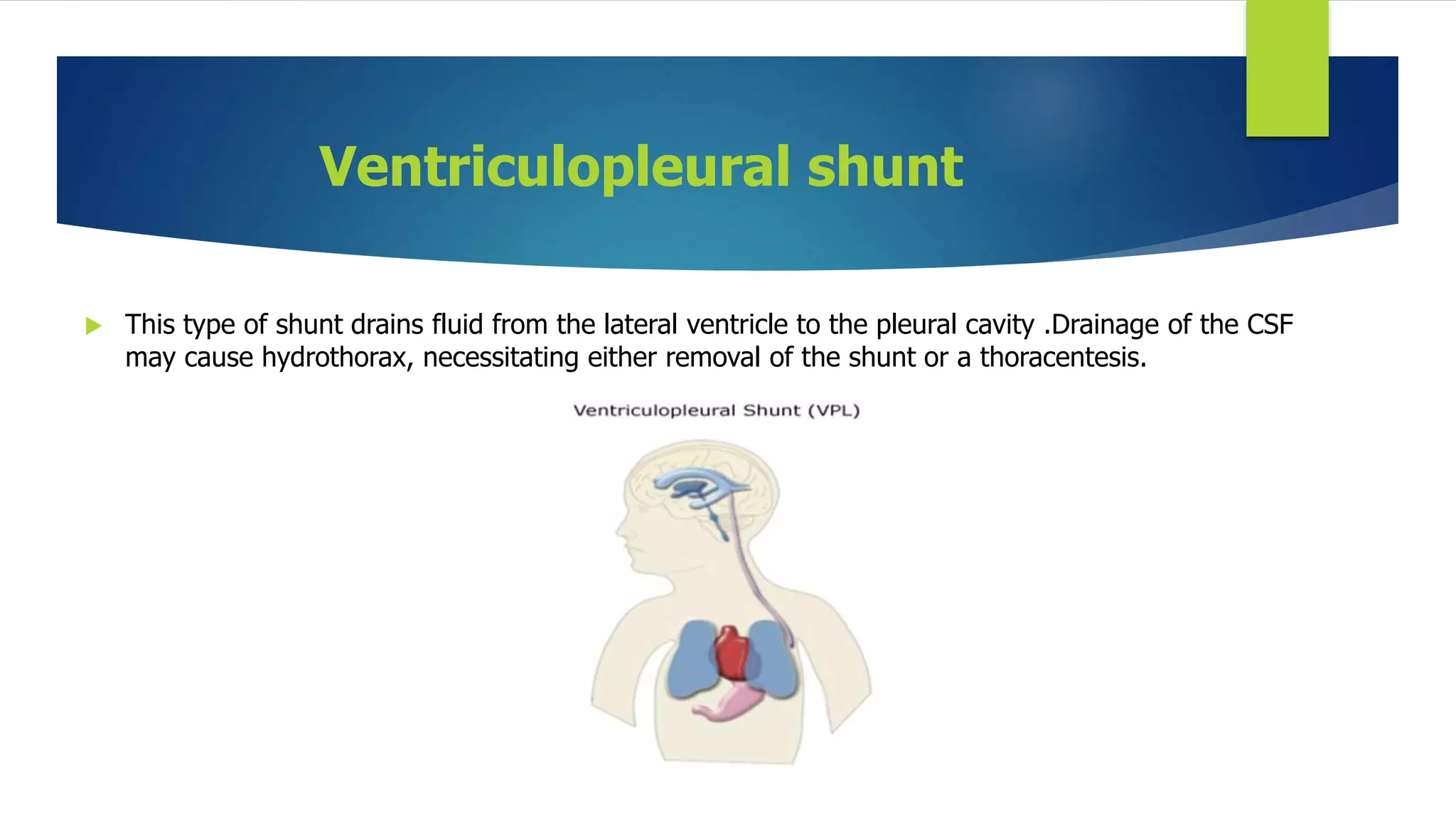 Ventriculopleural shunt

This type of shunt drains fluid from the lateral ventricle to the pleural cavity .Drainage of the CSF may cause hydrothorax, necessitating either removal of the shunt or a thoracentesis.

Ventriculopleural Shunt (VPL)